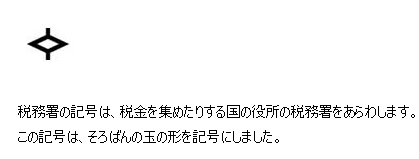 税務署の記号は、税金を集めたりする国の役所の税務署をあらわします。
この記号は、そろばんの玉の形を記号にしました。